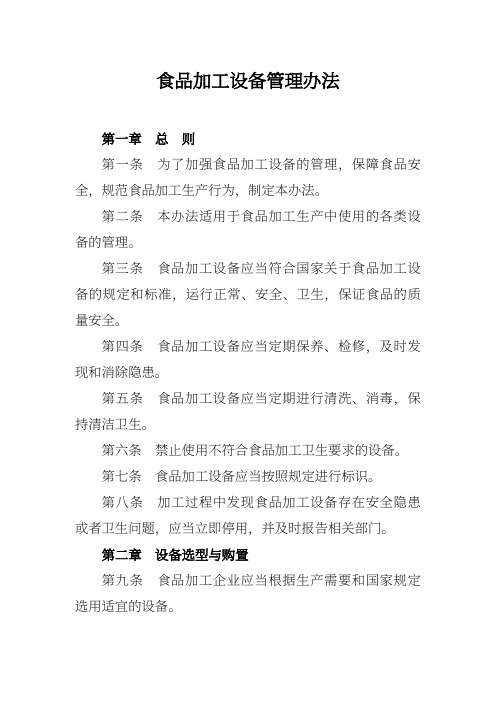 食品加工设备管理办法

第一章　总　则

第一条　为了加强食品加工设备的管理，保障食品安全，规范食品加工生产行为，制定本办法。

第二条　本办法适用于食品加工生产中使用的各类设备的管理。

第三条　食品加工设备应当符合国家关于食品加工设备的规定和标准，运行正常、安全、卫生，保证食品的质量安全。

第四条　食品加工设备应当定期保养、检修，及时发现和消除隐患。

第五条　食品加工设备应当定期进行清洗、消毒，保持清洁卫生。

第六条　禁止使用不符合食品加工卫生要求的设备。

第七条　食品加工设备应当按照规定进行标识。

第八条　加工过程中发现食品加工设备存在安全隐患或者卫生问题，应当立即停用，并及时报告相关部门。

第二章　设备选型与购置

第九条　食品加工企业应当根据生产需要和国家规定选用适宜的设备。